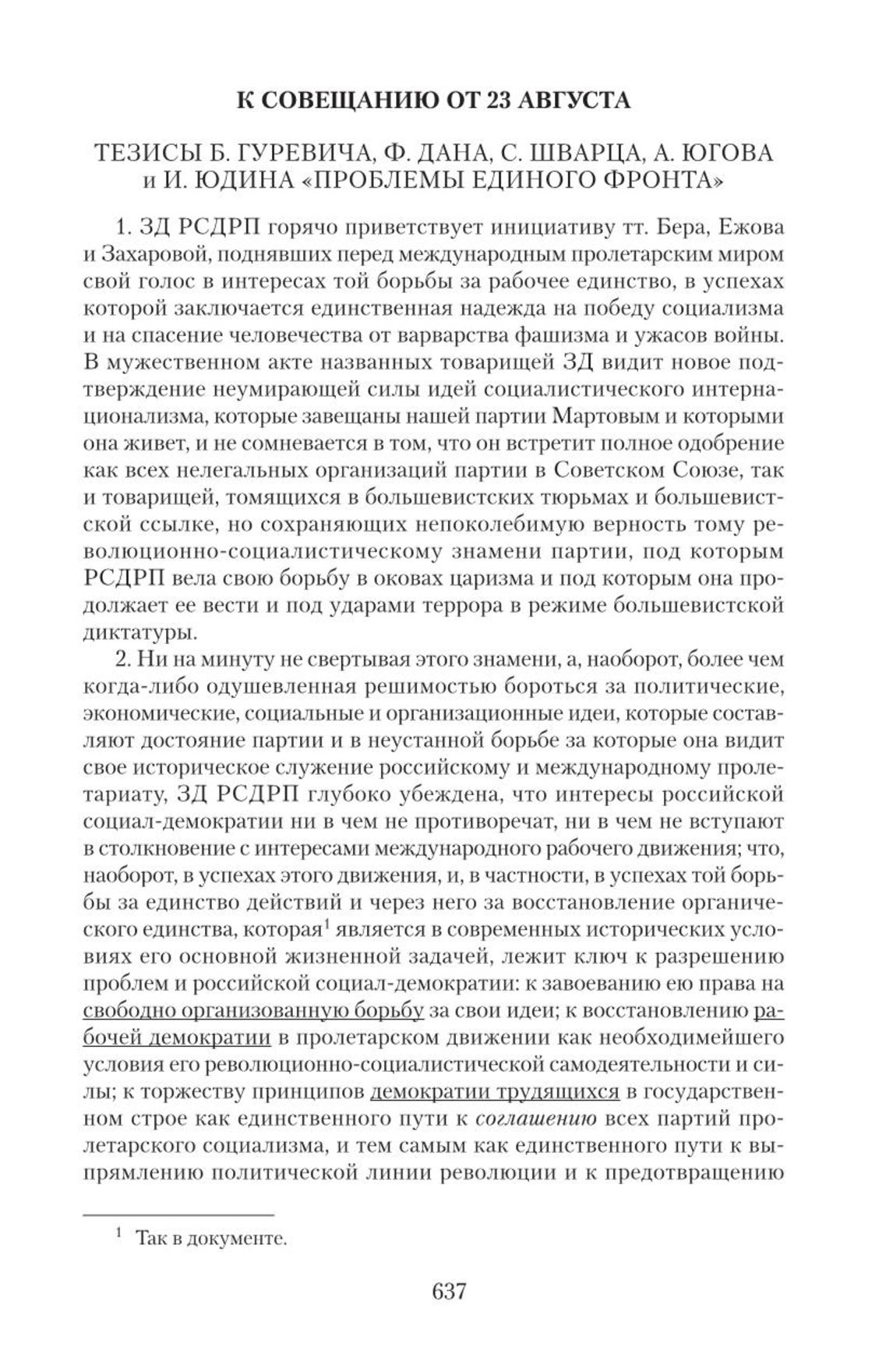 К СОВЕЩАНИЮ ОТ 23 АВГУСТА

ТЕЗИСЫ Б. ГУРЕВИЧА, Ф. ДАНА, С. ШВАРЦА, А. ЮГОВА и И. ЮДИНА «ПРОБЛЕМЫ ЕДИНОГО ФРОНТА»

1. ЗД РСДРП горячо приветствует инициативу тт. Бера, Ежова и Захаровой, поднявших перед международным пролетарским миром свой голос в интересах той борьбы за рабочее единство, в успехах которой заключается единственная надежда на победу социализма и на спасение человечества от варварства фашизма и ужасов войны. В мужественном акте названных товарищей ЗД видит новое подтверждение неумирающей силы идей социалистического интернационализма, которые завещаны нашей партии Мартовым и которыми она живет, и не сомневается в том, что он встретит полное одобрение как всех нелегальных организаций партии в Советском Союзе, так и товарищей, томящихся в большевистских тюрьмах и большевистской ссылке, но сохраняющих непоколебимую верность тому революционно-социалистическому знамени партии, под которым РСДРП вела свою борьбу в оковах царизма и под которым она продолжает ее вести и под ударами террора в режиме большевистской диктатуры.

2. Ни на минуту не свертывая этого знамени, а, наоборот, более чем когда-либо одушевленная решимостью бороться за политические, экономические, социальные и организационные идеи, которые составляют достояние партии и в неустанной борьбе за которые она видит свое историческое служение российскому и международному пролетариату, ЗД РСДРП глубоко убеждена, что интересы российской социал-демократии ни в чем не противоречат, ни в чем не вступают в столкновение с интересами международного рабочего движения; что, наоборот, в успехах этого движения, и, в частности, в успехах той борьбы за единство действий и через него за восстановление органического единства, которая$^1$ является в современных исторических условиях его основной жизненной задачей, лежит ключ к разрешению проблем и российской социал-демократии: к завоеванию ею права на свободно организованную борьбу за свои идеи; к восстановлению рабочей демократии в пролетарском движении как необходимейшего условия его революционно-социалистической самодеятельности и силы; к торжеству принципов демократии трудящихся в государственном строе как единственного пути к соглашению всех партий пролетарского социализма, и тем самым как единственного пути к выпрямлению политической линии революции и к предотвращению

$^1$ Так в документе.

637